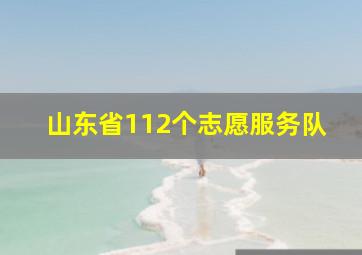 山东省112个志愿服务队